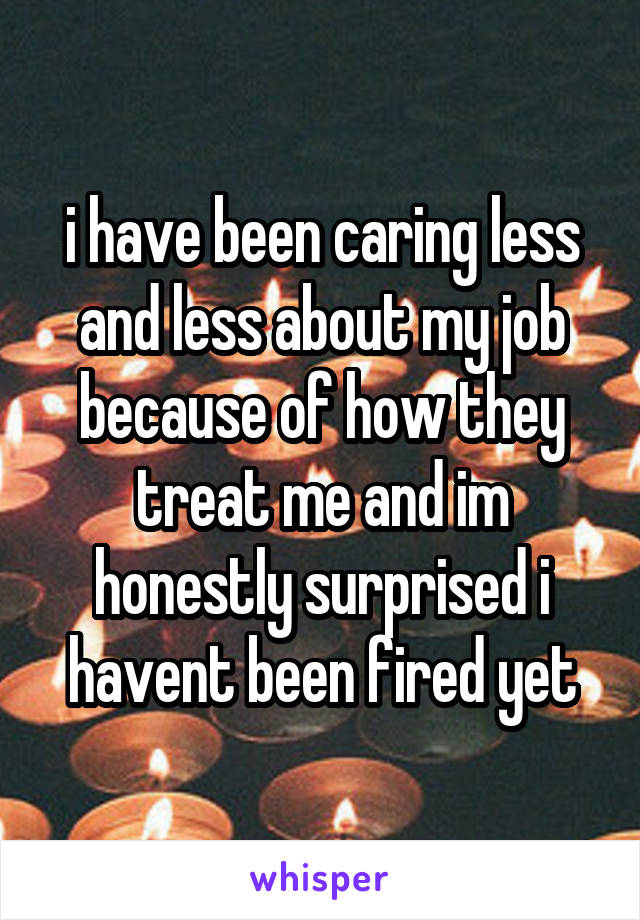 i have been caring less and less about my job because of how they treat me and im honestly surprised i havent been fired yet

whisper